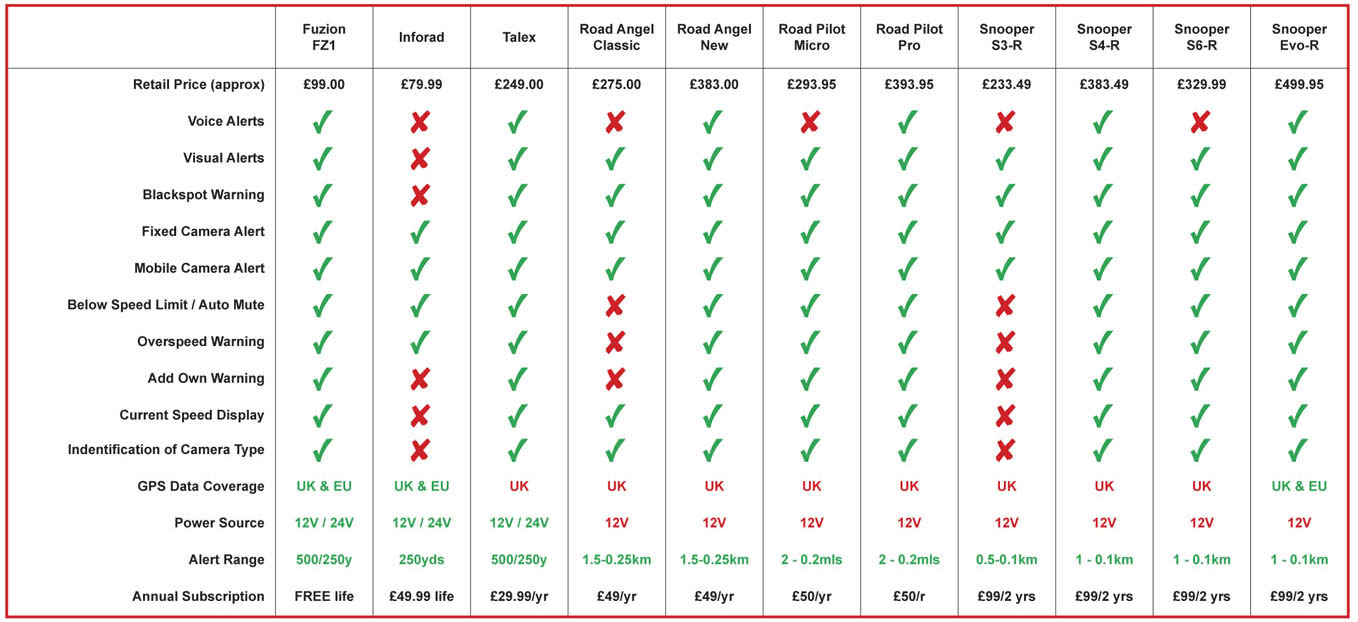 | | Fuzion FZ1 | Inforad | Talex | Road Angel Classic | Road Angel New | Road Pilot Micro | Road Pilot Pro | Snooper S3-R | Snooper S4-R | Snooper S6-R | Snooper Evo-R |
|---|---|---|---|---|---|---|---|---|---|---|---|
| Retail Price (approx) | £99.00 | £79.99 | £249.00 | £275.00 | £383.00 | £293.95 | £393.95 | £233.49 | £383.49 | £329.99 | £499.95 |
| Voice Alerts | ✓ | ✗ | ✓ | ✗ | ✓ | ✗ | ✓ | ✗ | ✓ | ✗ | ✓ |
| Visual Alerts | ✓ | ✗ | ✓ | ✓ | ✓ | ✓ | ✓ | ✓ | ✓ | ✓ | ✓ |
| Blackspot Warning | ✓ | ✗ | ✓ | ✓ | ✓ | ✓ | ✓ | ✓ | ✓ | ✓ | ✓ |
| Fixed Camera Alert | ✓ | ✓ | ✓ | ✓ | ✓ | ✓ | ✓ | ✓ | ✓ | ✓ | ✓ |
| Mobile Camera Alert | ✓ | ✓ | ✓ | ✓ | ✓ | ✓ | ✓ | ✓ | ✓ | ✓ | ✓ |
| Below Speed Limit / Auto Mute | ✓ | ✓ | ✓ | ✗ | ✓ | ✓ | ✓ | ✗ | ✓ | ✓ | ✓ |
| Overspeed Warning | ✓ | ✓ | ✓ | ✗ | ✓ | ✓ | ✓ | ✗ | ✓ | ✓ | ✓ |
| Add Own Warning | ✓ | ✗ | ✓ | ✗ | ✓ | ✓ | ✓ | ✗ | ✓ | ✓ | ✓ |
| Current Speed Display | ✓ | ✗ | ✓ | ✓ | ✓ | ✓ | ✓ | ✗ | ✓ | ✓ | ✓ |
| Indentification of Camera Type | ✓ | ✗ | ✓ | ✓ | ✓ | ✓ | ✓ | ✗ | ✓ | ✓ | ✓ |
| GPS Data Coverage | UK & EU | UK & EU | UK | UK | UK | UK | UK | UK | UK | UK | UK & EU |
| Power Source | 12V / 24V | 12V / 24V | 12V / 24V | 12V | 12V | 12V | 12V | 12V | 12V | 12V | 12V |
| Alert Range | 500/250y | 250yds | 500/250y | 1.5-0.25km | 1.5-0.25km | 2 - 0.2mls | 2 - 0.2mls | 0.5-0.1km | 1 - 0.1km | 1 - 0.1km | 1 - 0.1km |
| Annual Subscription | FREE life | £49.99 life | £29.99/yr | £49/yr | £49/yr | £50/yr | £50/r | £99/2 yrs | £99/2 yrs | £99/2 yrs | £99/2 yrs |